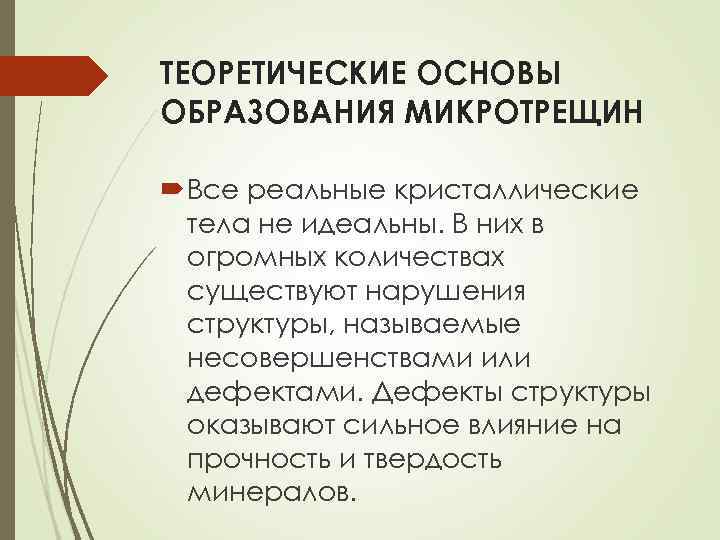 ТЕОРЕТИЧЕСКИЕ ОСНОВЫ ОБРАЗОВАНИЯ МИКРОТРЕЩИН

Все реальные кристаллические тела не идеальны. В них в огромных количествах существуют нарушения структуры, называемые несовершенствами или дефектами. Дефекты структуры оказывают сильное влияние на прочность и твердость минералов.